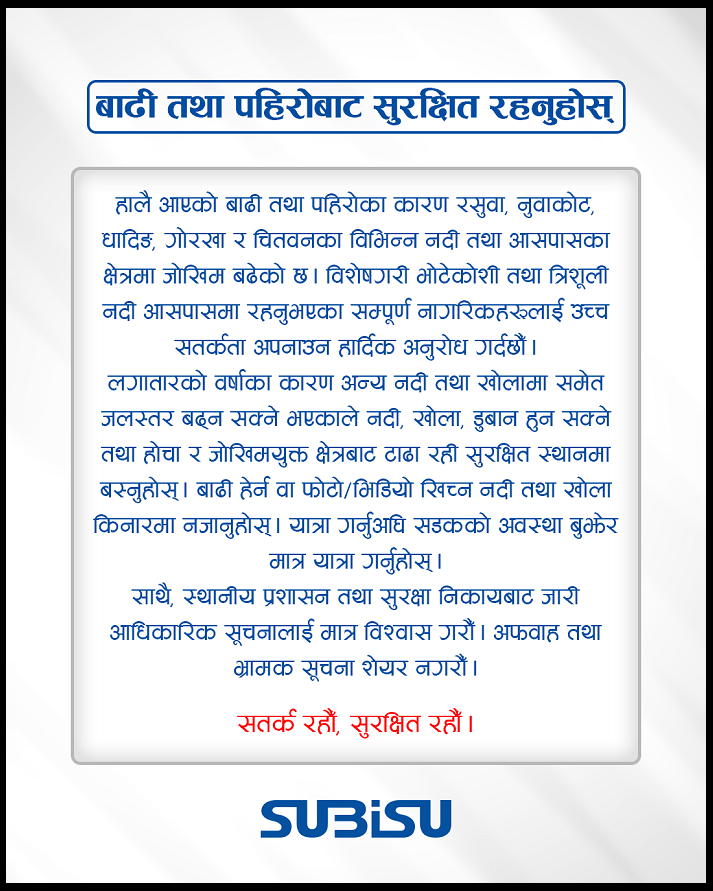 बाढी तथा पहिरोबाट सुरक्षित रहनुहोस्

हालै आएको बाढी तथा पहिरोका कारण रसुवा, नुवाकोट, धादिङ, गोरखा र चितवनका विभिन्न नदी तथा आसपासका क्षेत्रमा जोखिम बढेको छ। विशेषगरी भोटेकोशी तथा त्रिशूली नदी आसपासमा रहनुभएका सम्पूर्ण नागरिकहरूलाई उच्च सतर्कता अपनाउन हार्दिक अनुरोध गर्दछौं।
लगातारको वर्षाका कारण अन्य नदी तथा खोलामा समेत जलस्तर बढ्न सक्ने भएकाले नदी, खोला, डुबान हुन सक्ने तथा होचा र जोखिमयुक्त क्षेत्रबाट टाढा रही सुरक्षित स्थानमा बस्नुहोस्। बाढी हेर्न वा फोटो/भिडियो खिच्न नदी तथा खोला किनारमा नजानुहोस्। यात्रा गर्नुअघि सडकको अवस्था बुझेर मात्र यात्रा गर्नुहोस्।
साथै, स्थानीय प्रशासन तथा सुरक्षा निकायबाट जारी आधिकारिक सूचनालाई मात्र विश्वास गरौं। अफवाह तथा भ्रामक सूचना शेयर नगरौं।

सतर्क रहौं, सुरक्षित रहौं।

SUBISU